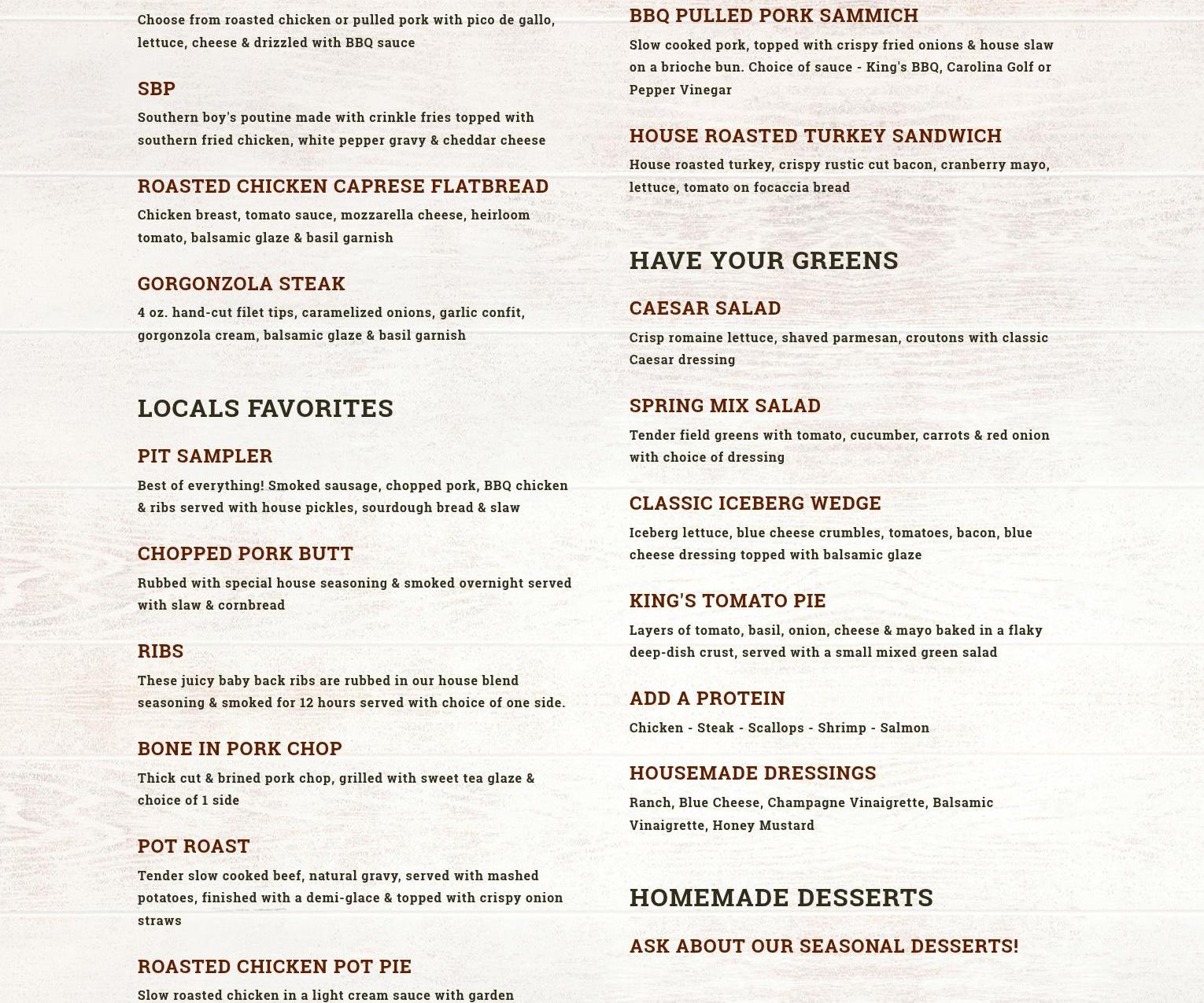 Choose from roasted chicken or pulled pork with pico de gallo, lettuce, cheese & drizzled with BBQ sauce

SBP

Southern boy's poutine made with crinkle fries topped with southern fried chicken, white pepper gravy & cheddar cheese

ROASTED CHICKEN CAPRESE FLATBREAD

Chicken breast, tomato sauce, mozzarella cheese, heirloom tomato, balsamic glaze & basil garnish

GORGONZOLA STEAK

4 oz. hand-cut filet tips, caramelized onions, garlic confit, gorgonzola cream, balsamic glaze & basil garnish

LOCALS FAVORITES

PIT SAMPLER

Best of everything! Smoked sausage, chopped pork, BBQ chicken & ribs served with house pickles, sourdough bread & slaw

CHOPPED PORK BUTT

Rubbed with special house seasoning & smoked overnight served with slaw & cornbread

RIBS

These juicy baby back ribs are rubbed in our house blend seasoning & smoked for 12 hours served with choice of one side.

BONE IN PORK CHOP

Thick cut & brined pork chop, grilled with sweet tea glaze & choice of 1 side

POT ROAST

Tender slow cooked beef, natural gravy, served with mashed potatoes, finished with a demi-glace & topped with crispy onion straws

ROASTED CHICKEN POT PIE

Slow roasted chicken in a light cream sauce with garden

BBQ PULLED PORK SAMMICH

Slow cooked pork, topped with crispy fried onions & house slaw on a brioche bun. Choice of sauce - King's BBQ, Carolina Golf or Pepper Vinegar

HOUSE ROASTED TURKEY SANDWICH

House roasted turkey, crispy rustic cut bacon, cranberry mayo, lettuce, tomato on focaccia bread

HAVE YOUR GREENS

CAESAR SALAD

Crisp romaine lettuce, shaved parmesan, croutons with classic Caesar dressing

SPRING MIX SALAD

Tender field greens with tomato, cucumber, carrots & red onion with choice of dressing

CLASSIC ICEBERG WEDGE

Iceberg lettuce, blue cheese crumbles, tomatoes, bacon, blue cheese dressing topped with balsamic glaze

KING'S TOMATO PIE

Layers of tomato, basil, onion, cheese & mayo baked in a flaky deep-dish crust, served with a small mixed green salad

ADD A PROTEIN

Chicken - Steak - Scallops - Shrimp - Salmon

HOUSEMADE DRESSINGS

Ranch, Blue Cheese, Champagne Vinaigrette, Balsamic Vinaigrette, Honey Mustard

HOMEMADE DESSERTS

ASK ABOUT OUR SEASONAL DESSERTS!